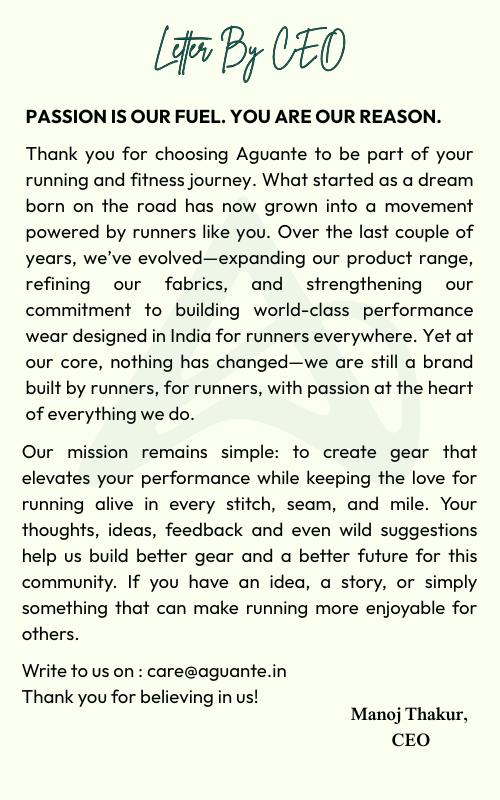 Letter By CEO

PASSION IS OUR FUEL. YOU ARE OUR REASON.

Thank you for choosing Aguante to be part of your running and fitness journey. What started as a dream born on the road has now grown into a movement powered by runners like you. Over the last couple of years, we've evolved—expanding our product range, refining our fabrics, and strengthening our commitment to building world-class performance wear designed in India for runners everywhere. Yet at our core, nothing has changed—we are still a brand built by runners, for runners, with passion at the heart of everything we do.

Our mission remains simple: to create gear that elevates your performance while keeping the love for running alive in every stitch, seam, and mile. Your thoughts, ideas, feedback and even wild suggestions help us build better gear and a better future for this community. If you have an idea, a story, or simply something that can make running more enjoyable for others.

Write to us on : care@aguante.in
Thank you for believing in us!

Manoj Thakur,
CEO